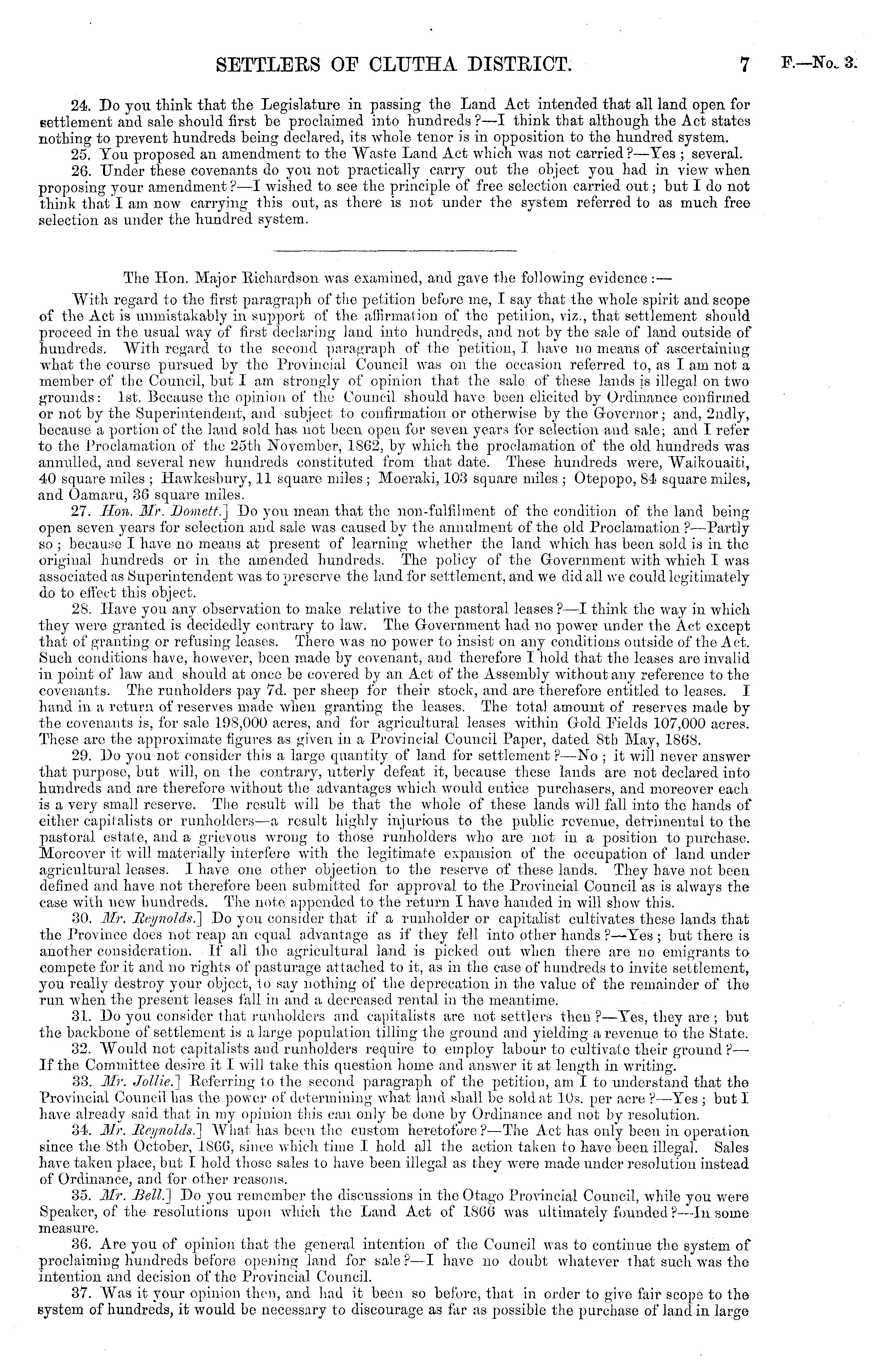 SETTLERS OF CLUTHA DISTRICT. 7 F.—No. 3.

24. Do you think that the Legislature in passing the Land Act intended that all land open for settlement and sale should first be proclaimed into hundreds?—I think that although the Act states nothing to prevent hundreds being declared, its whole tenor is in opposition to the hundred system.

25. You proposed an amendment to the Waste Land Act which was not carried?—Yes; several.

26. Under these covenants do you not practically carry out the object you had in view when proposing your amendment?—I wished to see the principle of free selection carried out; but I do not think that I am now carrying this out, as there is not under the system referred to as much free selection as under the hundred system.

The Hon. Major Richardson was examined, and gave the following evidence:—

With regard to the first paragraph of the petition before me, I say that the whole spirit and scope of the Act is unmistakably in support of the affirmation of the petition, viz., that settlement should proceed in the usual way of first declaring land into hundreds, and not by the sale of land outside of hundreds. With regard to the second paragraph of the petition, I have no means of ascertaining what the course pursued by the Provincial Council was on the occasion referred to, as I am not a member of the Council, but I am strongly of opinion that the sale of these lands is illegal on two grounds: 1st. Because the opinion of the Council should have been elicited by Ordinance confirmed or not by the Superintendent, and subject to confirmation or otherwise by the Governor; and, 2ndly, because a portion of the land sold has not been open for seven years for selection and sale; and I refer to the Proclamation of the 25th November, 1862, by which the proclamation of the old hundreds was annulled, and several new hundreds constituted from that date. These hundreds were, Waikouaiti, 40 square miles; Hawkesbury, 11 square miles; Moeraki, 103 square miles; Otepopo, 84 square miles, and Oamaru, 36 square miles.

27. Hon. Mr. Domett.] Do you mean that the non-fulfilment of the condition of the land being open seven years for selection and sale was caused by the annulment of the old Proclamation?—Partly so; because I have no means at present of learning whether the land which has been sold is in the original hundreds or in the amended hundreds. The policy of the Government with which I was associated as Superintendent was to preserve the land for settlement, and we did all we could legitimately do to effect this object.

28. Have you any observation to make relative to the pastoral leases?—I think the way in which they were granted is decidedly contrary to law. The Government had no power under the Act except that of granting or refusing leases. There was no power to insist on any conditions outside of the Act. Such conditions have, however, been made by covenant, and therefore I hold that the leases are invalid in point of law and should at once be covered by an Act of the Assembly without any reference to the covenants. The runholders pay 7d. per sheep for their stock, and are therefore entitled to leases. I hand in a return of reserves made when granting the leases. The total amount of reserves made by the covenants is, for sale 198,000 acres, and for agricultural leases within Gold Fields 107,000 acres. These are the approximate figures as given in a Provincial Council Paper, dated 8th May, 1868.

29. Do you not consider this a large quantity of land for settlement?—No; it will never answer that purpose, but will, on the contrary, utterly defeat it, because these lands are not declared into hundreds and are therefore without the advantages which would entice purchasers, and moreover each is a very small reserve. The result will be that the whole of these lands will fall into the hands of either capitalists or runholders—a result highly injurious to the public revenue, detrimental to the pastoral estate, and a grievous wrong to those runholders who are not in a position to purchase. Moreover it will materially interfere with the legitimate expansion of the occupation of land under agricultural leases. I have one other objection to the reserve of these lands. They have not been defined and have not therefore been submitted for approval to the Provincial Council as is always the case with new hundreds. The note appended to the return I have handed in will show this.

30. Mr. Reynolds.] Do you consider that if a runholder or capitalist cultivates these lands that the Province does not reap an equal advantage as if they fell into other hands?—Yes; but there is another consideration. If all the agricultural land is picked out when there are no emigrants to compete for it and no rights of pasturage attached to it, as in the case of hundreds to invite settlement, you really destroy your object, to say nothing of the deprecation in the value of the remainder of the run when the present leases fall in and a decreased rental in the meantime.

31. Do you consider that runholders and capitalists are not settlers then?—Yes, they are; but the backbone of settlement is a large population tilling the ground and yielding a revenue to the State.

32. Would not capitalists and runholders require to employ labour to cultivate their ground?—If the Committee desire it I will take this question home and answer it at length in writing.

33. Mr. Jollie.] Referring to the second paragraph of the petition, am I to understand that the Provincial Council has the power of determining what land shall be sold at 10s. per acre?—Yes; but I have already said that in my opinion this can only be done by Ordinance and not by resolution.

34. Mr. Reynolds.] What has been the custom heretofore?—The Act has only been in operation since the 8th October, 1866, since which time I hold all the action taken to have been illegal. Sales have taken place, but I hold those sales to have been illegal as they were made under resolution instead of Ordinance, and for other reasons.

35. Mr. Bell.] Do you remember the discussions in the Otago Provincial Council, while you were Speaker, of the resolutions upon which the Land Act of 1866 was ultimately founded?—In some measure.

36. Are you of opinion that the general intention of the Council was to continue the system of proclaiming hundreds before opening land for sale?—I have no doubt whatever that such was the intention and decision of the Provincial Council.

37. Was it your opinion then, and had it been so before, that in order to give fair scope to the system of hundreds, it would be necessary to discourage as far as possible the purchase of land in large